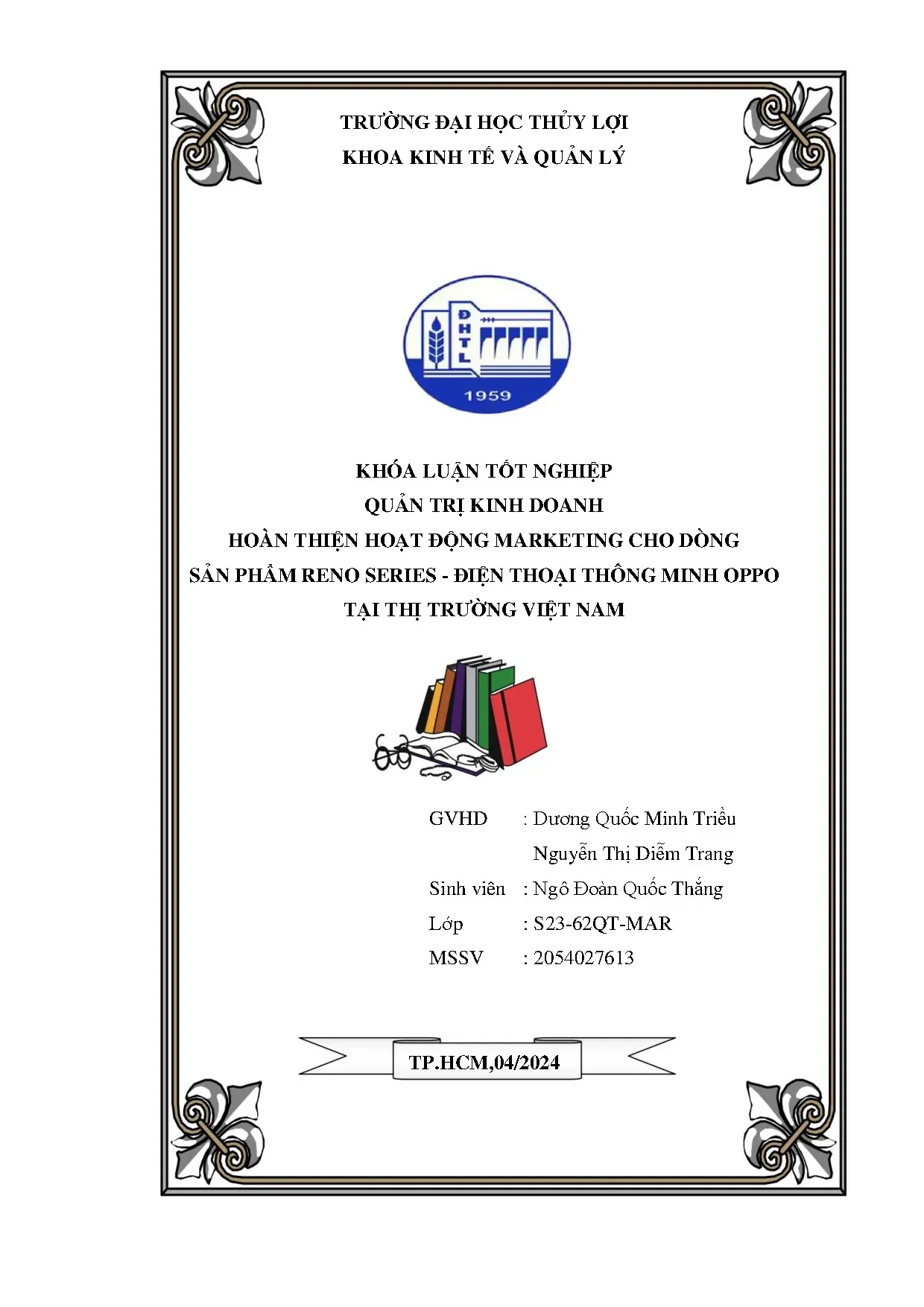 TRƯỜNG ĐẠI HỌC THỦY LỢI
KHOA KINH TẾ VÀ QUẢN LÝ

ĐHTL
1959

KHÓA LUẬN TỐT NGHIỆP
QUẢN TRỊ KINH DOANH
HOÀN THIỆN HOẠT ĐỘNG MARKETING CHO DÒNG SẢN PHẨM RENO SERIES - ĐIỆN THOẠI THÔNG MINH OPPO TẠI THỊ TRƯỜNG VIỆT NAM

GVHD : Dương Quốc Minh Triều
Nguyễn Thị Diễm Trang
Sinh viên : Ngô Đoàn Quốc Thắng
Lớp : S23-62QT-MAR
MSSV : 2054027613

TP.HCM,04/2024